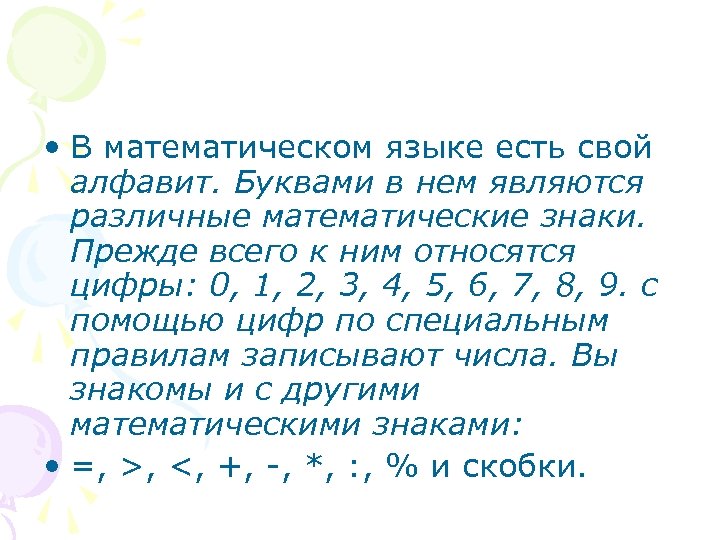 • В математическом языке есть свой алфавит. Буквами в нем являются различные математические знаки. Прежде всего к ним относятся цифры: 0, 1, 2, 3, 4, 5, 6, 7, 8, 9. с помощью цифр по специальным правилам записывают числа. Вы знакомы и с другими математическими знаками:

• =, >, <, +, -, *, :, % и скобки.